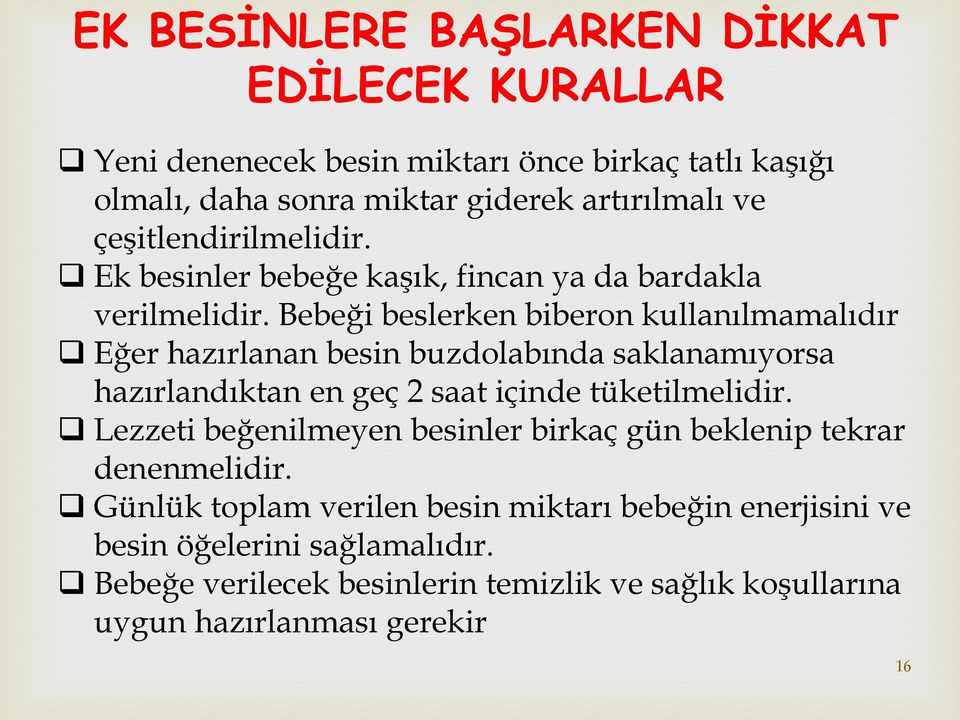 EK BESİNLERE BAŞLARKEN DİKKAT EDİLECEK KURALLAR

❑ Yeni denenecek besin miktarı önce birkaç tatlı kaşığı olmalı, daha sonra miktar giderek artırılmalı ve çeşitlendirilmelidir.

❑ Ek besinler bebeğe kaşık, fincan ya da bardakla verilmelidir. Bebeği beslerken biberon kullanılmamalıdır

❑ Eğer hazırlanan besin buzdolabında saklanamıyorsa hazırlandıktan en geç 2 saat içinde tüketilmelidir.

❑ Lezzeti beğenilmeyen besinler birkaç gün beklenip tekrar denenmelidir.

❑ Günlük toplam verilen besin miktarı bebeğin enerjisini ve besin öğelerini sağlamalıdır.

❑ Bebeğe verilecek besinlerin temizlik ve sağlık koşullarına uygun hazırlanması gerekir

16